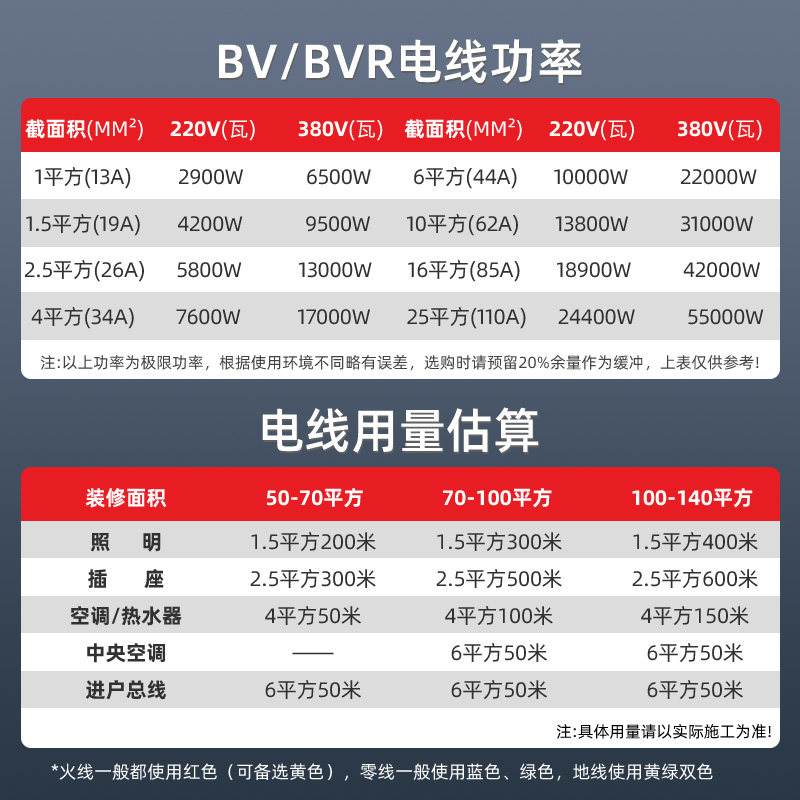 BV/BVR电线功率

| 截面积(MM²) | 220V(瓦) | 380V(瓦) | 截面积(MM²) | 220V(瓦) | 380V(瓦) |
|---|---|---|---|---|---|
| 1平方(13A) | 2900W | 6500W | 6平方(44A) | 10000W | 22000W |
| 1.5平方(19A) | 4200W | 9500W | 10平方(62A) | 13800W | 31000W |
| 2.5平方(26A) | 5800W | 13000W | 16平方(85A) | 18900W | 42000W |
| 4平方(34A) | 7600W | 17000W | 25平方(110A) | 24400W | 55000W |

注:以上功率为极限功率，根据使用环境不同略有误差，选购时请预留20%余量作为缓冲，上表仅供参考!

电线用量估算

| 装修面积 | 50-70平方 | 70-100平方 | 100-140平方 |
|---|---|---|---|
| 照 明 | 1.5平方200米 | 1.5平方300米 | 1.5平方400米 |
| 插 座 | 2.5平方300米 | 2.5平方500米 | 2.5平方600米 |
| 空调/热水器 | 4平方50米 | 4平方100米 | 4平方150米 |
| 中央空调 | —— | 6平方50米 | 6平方50米 |
| 进户总线 | 6平方50米 | 6平方50米 | 6平方50米 |

注:具体用量请以实际施工为准!

*火线一般都使用红色（可备选黄色），零线一般使用蓝色、绿色，地线使用黄绿双色